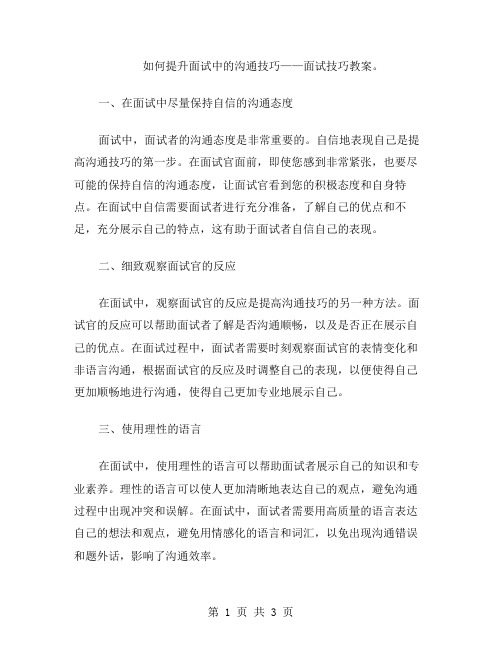 如何提升面试中的沟通技巧——面试技巧教案。

一、在面试中尽量保持自信的沟通态度

面试中，面试者的沟通态度是非常重要的。自信地表现自己是提高沟通技巧的第一步。在面试官面前，即使您感到非常紧张，也要尽可能的保持自信的沟通态度，让面试官看到您的积极态度和自身特点。在面试中自信需要面试者进行充分准备，了解自己的优点和不足，充分展示自己的特点，这有助于面试者自信自己的表现。

二、细致观察面试官的反应

在面试中，观察面试官的反应是提高沟通技巧的另一种方法。面试官的反应可以帮助面试者了解是否沟通顺畅，以及是否正在展示自己的优点。在面试过程中，面试者需要时刻观察面试官的表情变化和非语言沟通，根据面试官的反应及时调整自己的表现，以便使得自己更加顺畅地进行沟通，使得自己更加专业地展示自己。

三、使用理性的语言

在面试中，使用理性的语言可以帮助面试者展示自己的知识和专业素养。理性的语言可以使人更加清晰地表达自己的观点，避免沟通过程中出现冲突和误解。在面试中，面试者需要用高质量的语言表达自己的想法和观点，避免用情感化的语言和词汇，以免出现沟通错误和题外话，影响了沟通效率。

第 1 页 共 3 页